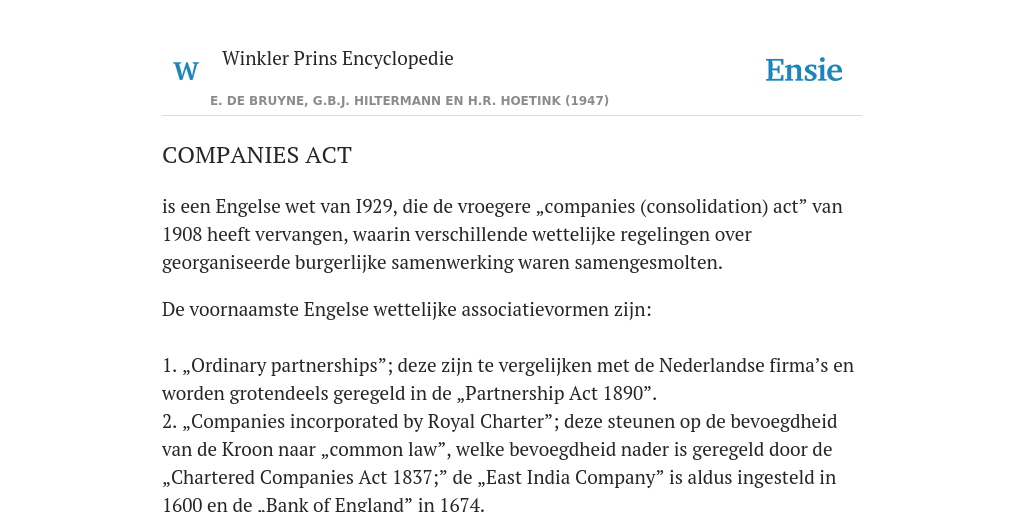 W

Winkler Prins Encyclopedie

Ensie

E. DE BRUYNE, G.B.J. HILTERMANN EN H.R. HOETINK (1947)

COMPANIES ACT

is een Engelse wet van I929, die de vroegere „companies (consolidation) act” van 1908 heeft vervangen, waarin verschillende wettelijke regelingen over georganiseerde burgerlijke samenwerking waren samengesmolten.

De voornaamste Engelse wettelijke associatievormen zijn:

1. „Ordinary partnerships”; deze zijn te vergelijken met de Nederlandse firma’s en worden grotendeels geregeld in de „Partnership Act 1890”.
2. „Companies incorporated by Royal Charter”; deze steunen op de bevoegdheid van de Kroon naar „common law”, welke bevoegdheid nader is geregeld door de „Chartered Companies Act 1837;” de „East India Company” is aldus ingesteld in 1600 en de „Bank of England” in 1674.